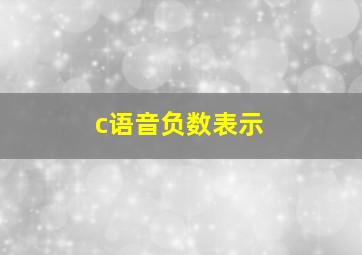 c语音负数表示